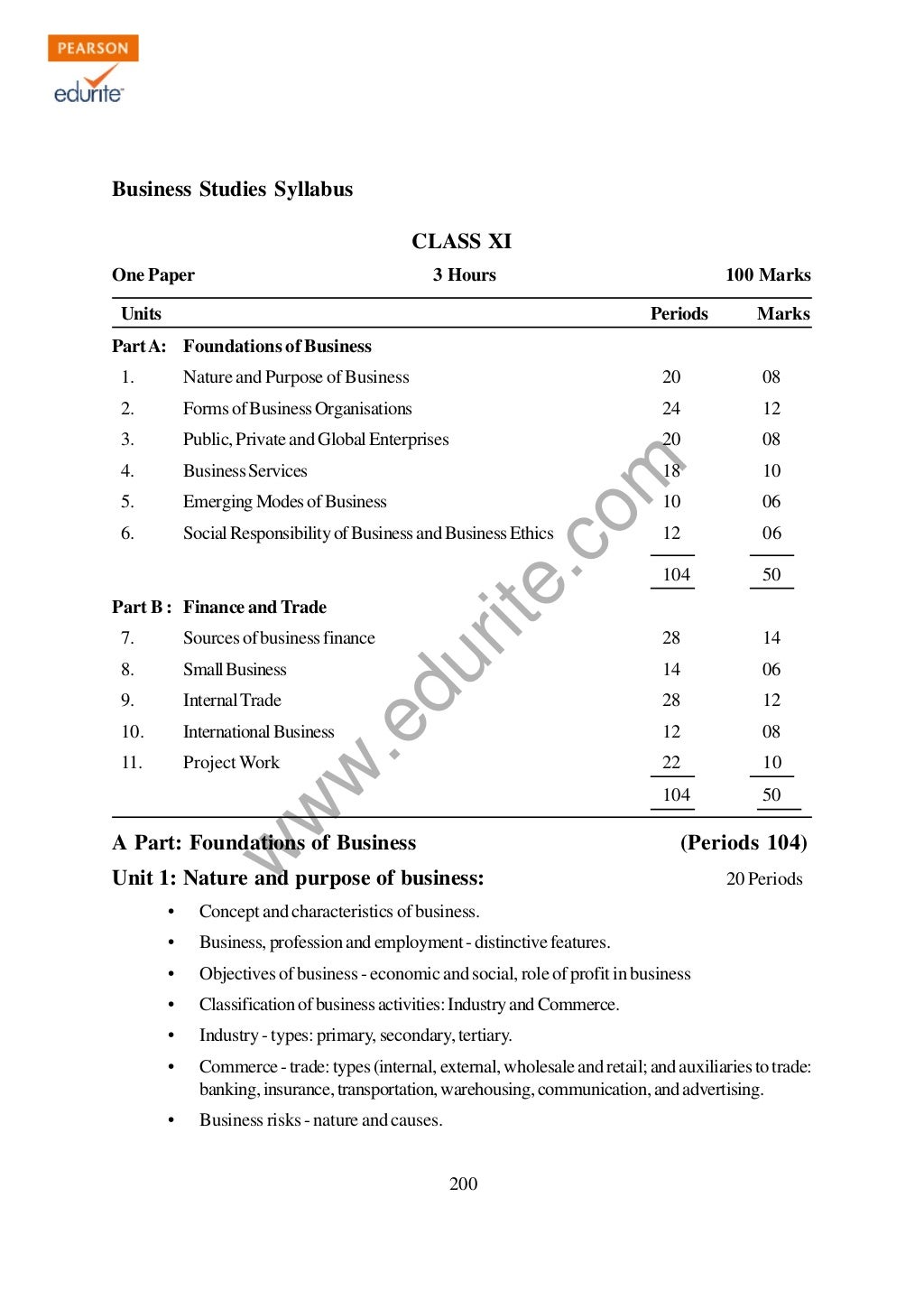 PEARSON
edurite

Business Studies Syllabus

CLASS XI

One Paper 3 Hours 100 Marks

| Units | | Periods | Marks |
|---|---|---|---|
| Part A: | Foundations of Business | | |
| 1. | Nature and Purpose of Business | 20 | 08 |
| 2. | Forms of Business Organisations | 24 | 12 |
| 3. | Public, Private and Global Enterprises | 20 | 08 |
| 4. | Business Services | 18 | 10 |
| 5. | Emerging Modes of Business | 10 | 06 |
| 6. | Social Responsibility of Business and Business Ethics | 12 | 06 |
| | | 104 | 50 |
| Part B : | Finance and Trade | | |
| 7. | Sources of business finance | 28 | 14 |
| 8. | Small Business | 14 | 06 |
| 9. | Internal Trade | 28 | 12 |
| 10. | International Business | 12 | 08 |
| 11. | Project Work | 22 | 10 |
| | | 104 | 50 |

www.edurite.com

A Part: Foundations of Business (Periods 104)

Unit 1: Nature and purpose of business: 20 Periods

• Concept and characteristics of business.
• Business, profession and employment - distinctive features.
• Objectives of business - economic and social, role of profit in business
• Classification of business activities: Industry and Commerce.
• Industry - types: primary, secondary, tertiary.
• Commerce - trade: types (internal, external, wholesale and retail; and auxiliaries to trade: banking, insurance, transportation, warehousing, communication, and advertising.
• Business risks - nature and causes.

200